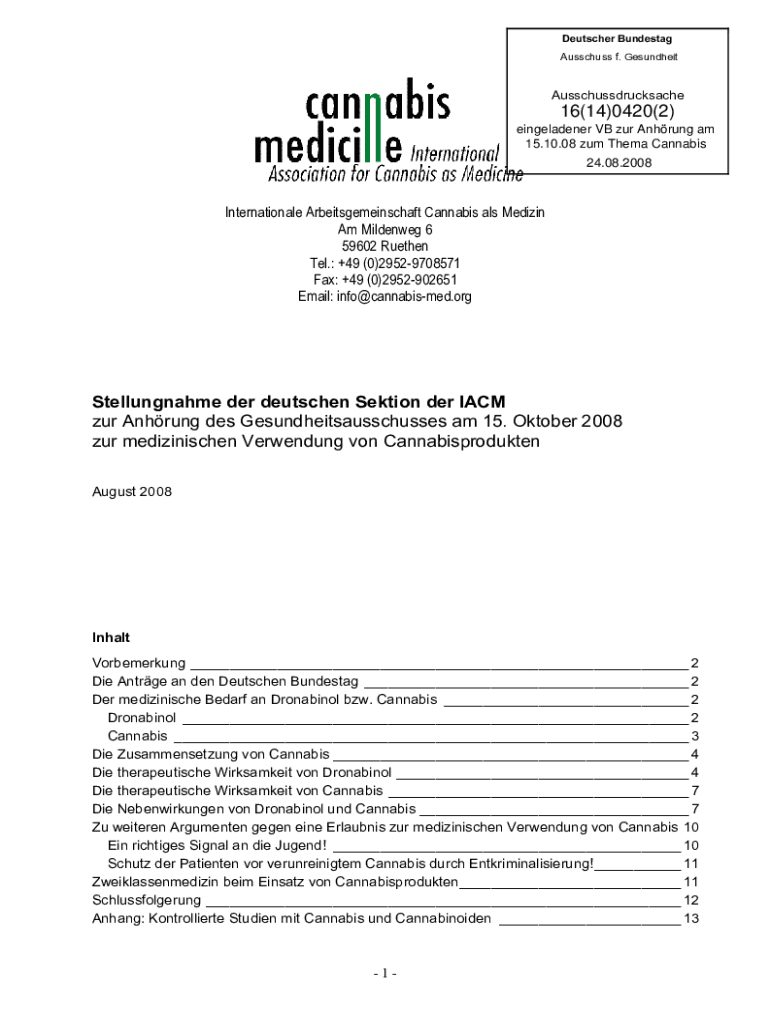 Deutscher Bundestag
Ausschuss f. Gesundheit

Ausschussdrucksache
16(14)0420(2)
eingeladener VB zur Anhörung am 15.10.08 zum Thema Cannabis
24.08.2008

cannabis
medicine International
Association for Cannabis as Medicine

Internationale Arbeitsgemeinschaft Cannabis als Medizin
Am Mildenweg 6
59602 Ruethen
Tel.: +49 (0)2952-9708571
Fax: +49 (0)2952-902651
Email: info@cannabis-med.org

Stellungnahme der deutschen Sektion der IACM
zur Anhörung des Gesundheitsausschusses am 15. Oktober 2008
zur medizinischen Verwendung von Cannabisprodukten

August 2008

Inhalt

Vorbemerkung 2
Die Anträge an den Deutschen Bundestag 2
Der medizinische Bedarf an Dronabinol bzw. Cannabis 2
Dronabinol 2
Cannabis 3
Die Zusammensetzung von Cannabis 4
Die therapeutische Wirksamkeit von Dronabinol 4
Die therapeutische Wirksamkeit von Cannabis 7
Die Nebenwirkungen von Dronabinol und Cannabis 7
Zu weiteren Argumenten gegen eine Erlaubnis zur medizinischen Verwendung von Cannabis 10
Ein richtiges Signal an die Jugend! 10
Schutz der Patienten vor verunreinigtem Cannabis durch Entkriminalisierung! 11
Zweiklassenmedizin beim Einsatz von Cannabisprodukten 11
Schlussfolgerung 12
Anhang: Kontrollierte Studien mit Cannabis und Cannabinoiden 13

- 1 -